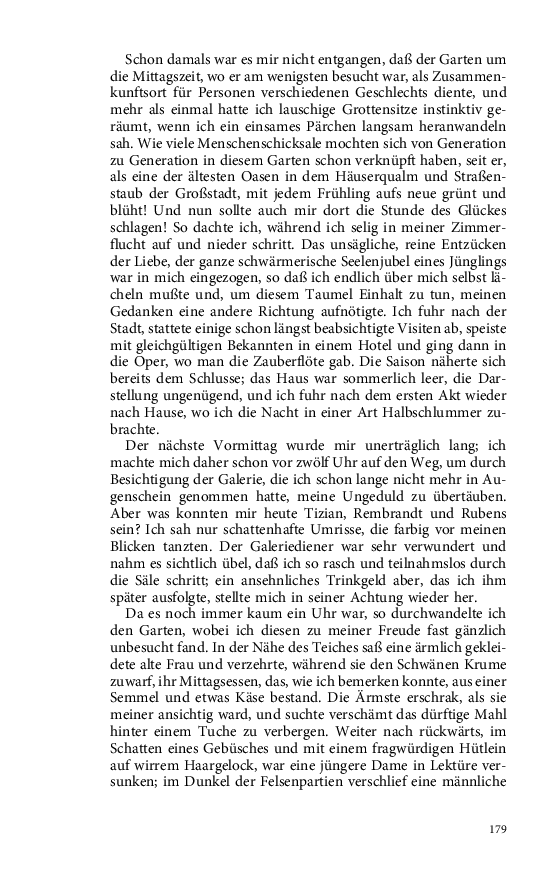 Schon damals war es mir nicht entgangen, daß der Garten um die Mittagszeit, wo er am wenigsten besucht war, als Zusammenkunftsort für Personen verschiedenen Geschlechts diente, und mehr als einmal hatte ich lauschige Grottensitze instinktiv geräumt, wenn ich ein einsames Pärchen langsam heranwandeln sah. Wie viele Menschenschicksale mochten sich von Generation zu Generation in diesem Garten schon verknüpft haben, seit er, als eine der ältesten Oasen in dem Häuserqualm und Straßenstaub der Großstadt, mit jedem Frühling aufs neue grünt und blüht! Und nun sollte auch mir dort die Stunde des Glückes schlagen! So dachte ich, während ich selig in meiner Zimmerflucht auf und nieder schritt. Das unsägliche, reine Entzücken der Liebe, der ganze schwärmerische Seelenjubel eines Jünglings war in mich eingezogen, so daß ich endlich über mich selbst lächeln mußte und, um diesem Taumel Einhalt zu tun, meinen Gedanken eine andere Richtung aufnötigte. Ich fuhr nach der Stadt, stattete einige schon längst beabsichtigte Visiten ab, speiste mit gleichgültigen Bekannten in einem Hotel und ging dann in die Oper, wo man die Zauberflöte gab. Die Saison näherte sich bereits dem Schlusse; das Haus war sommerlich leer, die Darstellung ungenügend, und ich fuhr nach dem ersten Akt wieder nach Hause, wo ich die Nacht in einer Art Halbschlummer zubrachte.

Der nächste Vormittag wurde mir unerträglich lang; ich machte mich daher schon vor zwölf Uhr auf den Weg, um durch Besichtigung der Galerie, die ich schon lange nicht mehr in Augenschein genommen hatte, meine Ungeduld zu übertäuben. Aber was konnten mir heute Tizian, Rembrandt und Rubens sein? Ich sah nur schattenhafte Umrisse, die farbig vor meinen Blicken tanzten. Der Galeriediener war sehr verwundert und nahm es sichtlich übel, daß ich so rasch und teilnahmslos durch die Säle schritt; ein ansehnliches Trinkgeld aber, das ich ihm später ausfolgte, stellte mich in seiner Achtung wieder her.

Da es noch immer kaum ein Uhr war, so durchwandelte ich den Garten, wobei ich diesen zu meiner Freude fast gänzlich unbesucht fand. In der Nähe des Teiches saß eine ärmlich gekleidete alte Frau und verzehrte, während sie den Schwänen Krume zuwarf, ihr Mittagsessen, das, wie ich bemerken konnte, aus einer Semmel und etwas Käse bestand. Die Ärmste erschrak, als sie meiner ansichtig ward, und suchte verschämt das dürftige Mahl hinter einem Tuche zu verbergen. Weiter nach rückwärts, im Schatten eines Gebüsches und mit einem fragwürdigen Hütlein auf wirrem Haargelock, war eine jüngere Dame in Lektüre versunken; im Dunkel der Felsenpartien verschlief eine männliche

179